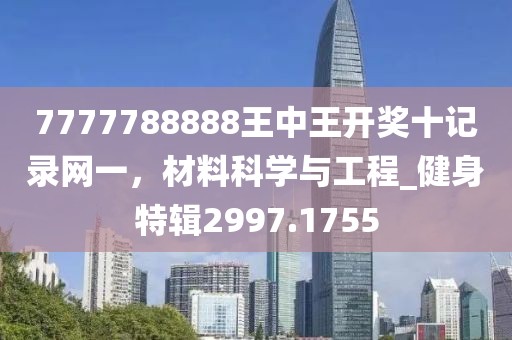 7777788888王中王开奖十记录网一，材料科学与工程_健身特辑2997.1755